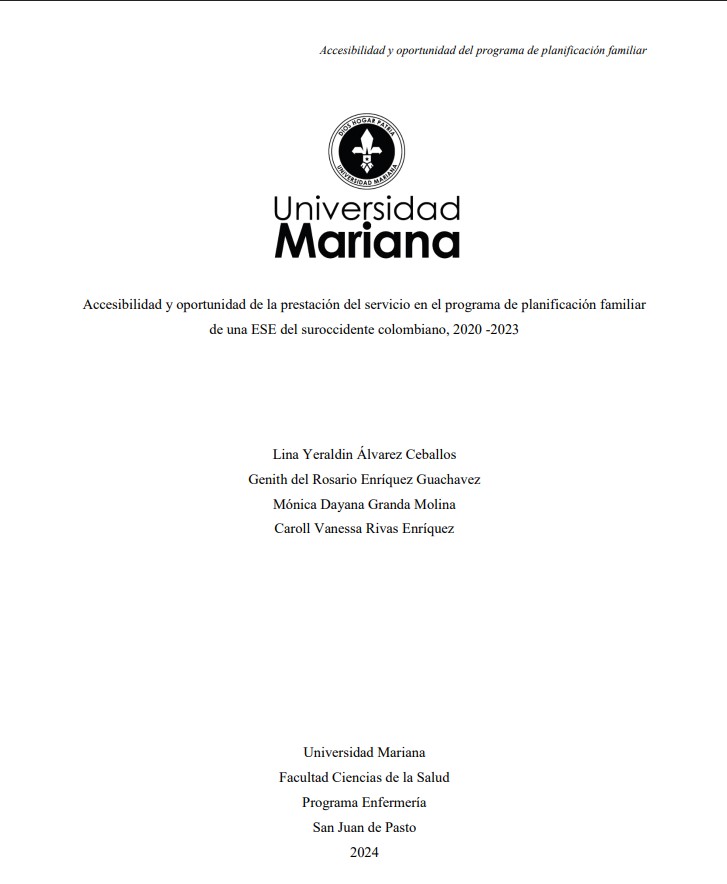 Accesibilidad y oportunidad del programa de planificación familiar

DIOS HOGAR PATRIA
UNIVERSIDAD MARIANA

Universidad
Mariana

Accesibilidad y oportunidad de la prestación del servicio en el programa de planificación familiar de una ESE del suroccidente colombiano, 2020 -2023

Lina Yeraldin Álvarez Ceballos
Genith del Rosario Enríquez Guachavez
Mónica Dayana Granda Molina
Caroll Vanessa Rivas Enríquez

Universidad Mariana
Facultad Ciencias de la Salud
Programa Enfermería
San Juan de Pasto
2024